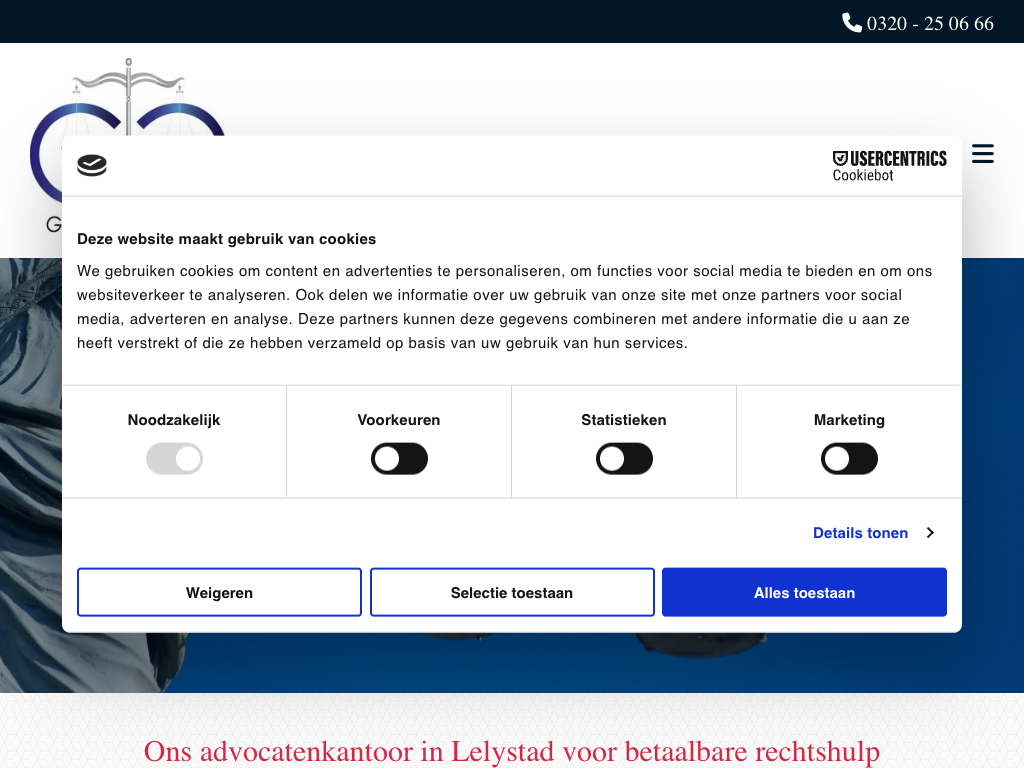 0320 - 25 06 66

G

USERCENTRICS
Cookiebot

Deze website maakt gebruik van cookies

We gebruiken cookies om content en advertenties te personaliseren, om functies voor social media te bieden en om ons websiteverkeer te analyseren. Ook delen we informatie over uw gebruik van onze site met onze partners voor social media, adverteren en analyse. Deze partners kunnen deze gegevens combineren met andere informatie die u aan ze heeft verstrekt of die ze hebben verzameld op basis van uw gebruik van hun services.

Noodzakelijk

Voorkeuren

Statistieken

Marketing

Details tonen

Weigeren

Selectie toestaan

Alles toestaan

Ons advocatenkantoor in Lelystad voor betaalbare rechtshulp